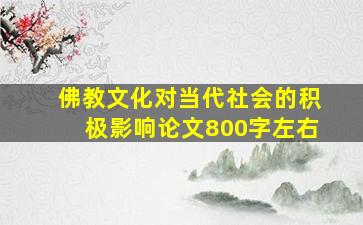 佛教文化对当代社会的积极影响论文800字左右